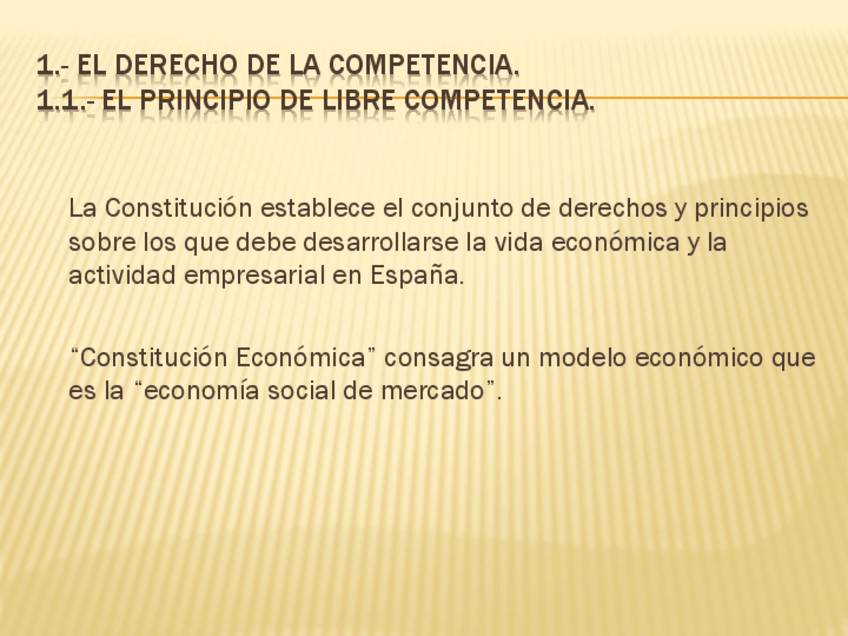 1.- EL DERECHO DE LA COMPETENCIA.
1.1.- EL PRINCIPIO DE LIBRE COMPETENCIA.

La Constitución establece el conjunto de derechos y principios sobre los que debe desarrollarse la vida económica y la actividad empresarial en España.

"Constitución Económica" consagra un modelo económico que es la "economía social de mercado".